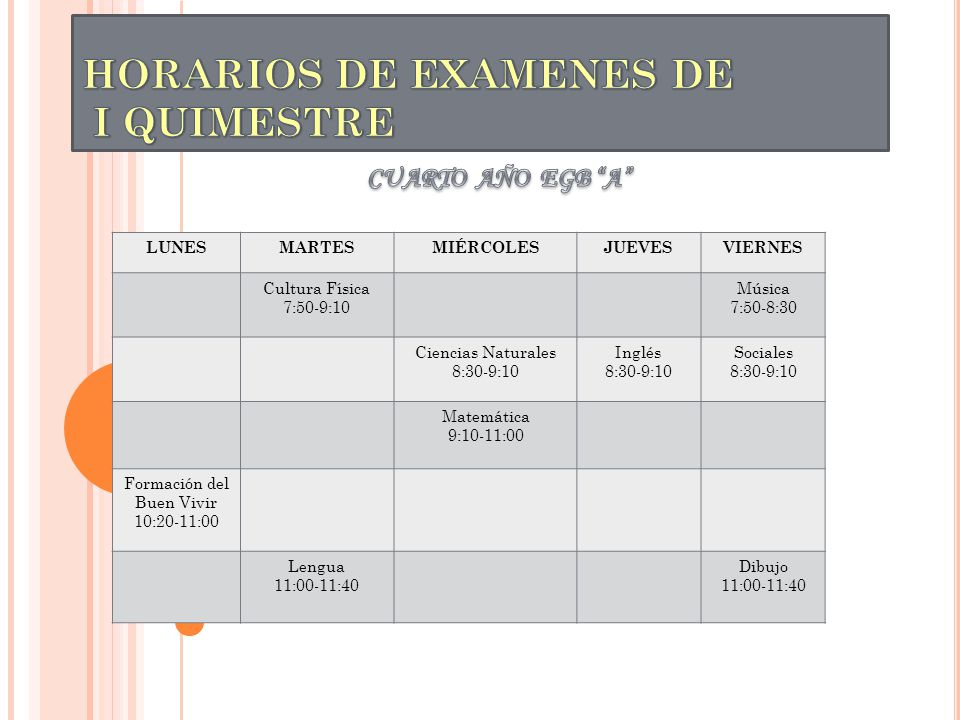 HORARIOS DE EXAMENES DE I QUIMESTRE

CUARTO AÑO EGB "A"

| LUNES | MARTES | MIÉRCOLES | JUEVES | VIERNES |
|---|---|---|---|---|
| | Cultura Física 7:50-9:10 | | | Música 7:50-8:30 |
| | | Ciencias Naturales 8:30-9:10 | Inglés 8:30-9:10 | Sociales 8:30-9:10 |
| | | Matemática 9:10-11:00 | | |
| Formación del Buen Vivir 10:20-11:00 | | | | |
| | Lengua 11:00-11:40 | | | Dibujo 11:00-11:40 |